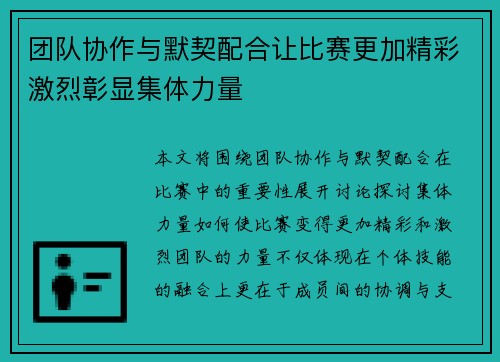 团队协作与默契配合让比赛更加精彩激烈彰显集体力量

本文将围绕团队协作与默契配合在比赛中的重要性展开讨论探讨集体力量如何使比赛变得更加精彩和激烈团队的力量不仅体现在个体技能的融合上更在于成员间的协调与支